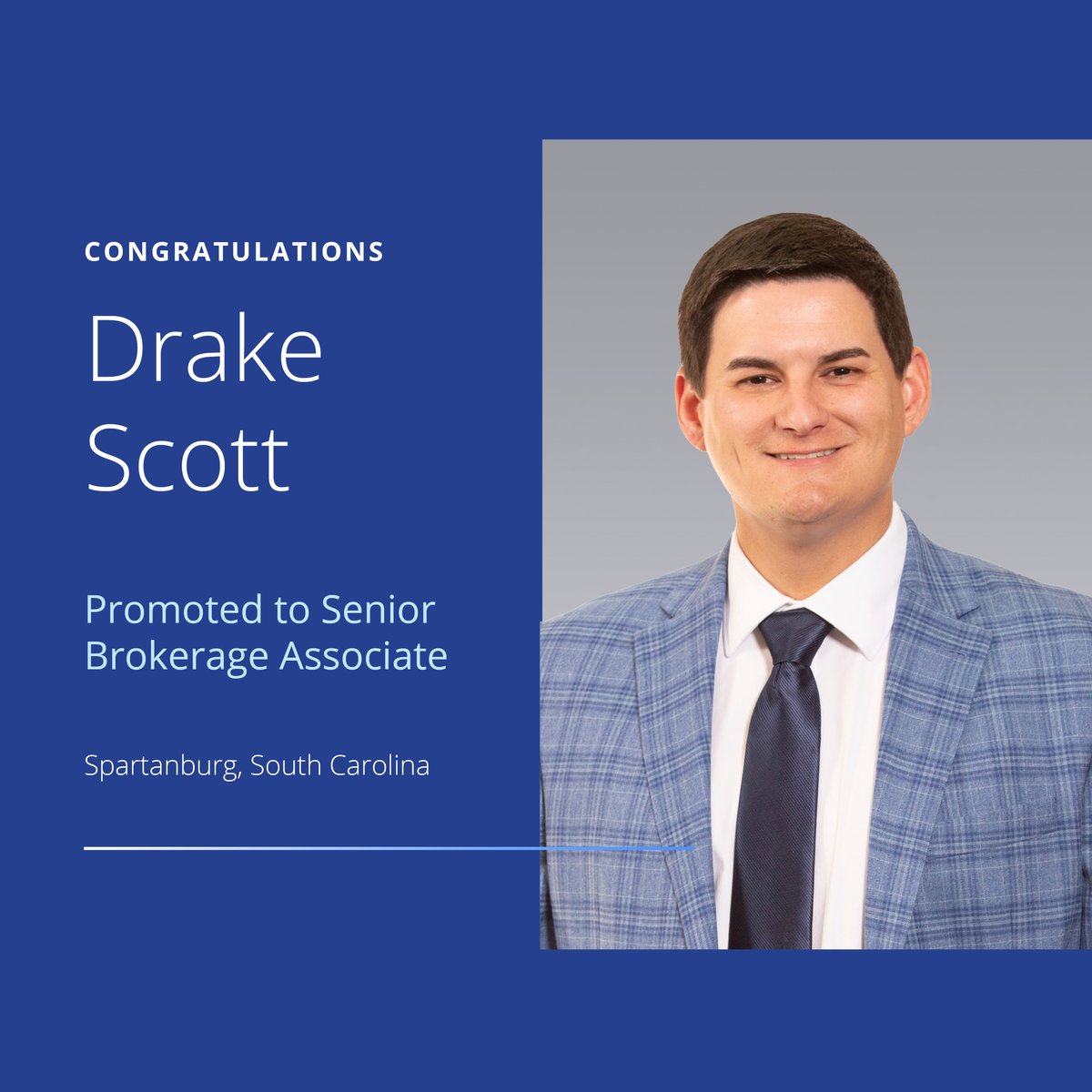 CONGRATULATIONS

Drake Scott

Promoted to Senior Brokerage Associate

Spartanburg, South Carolina